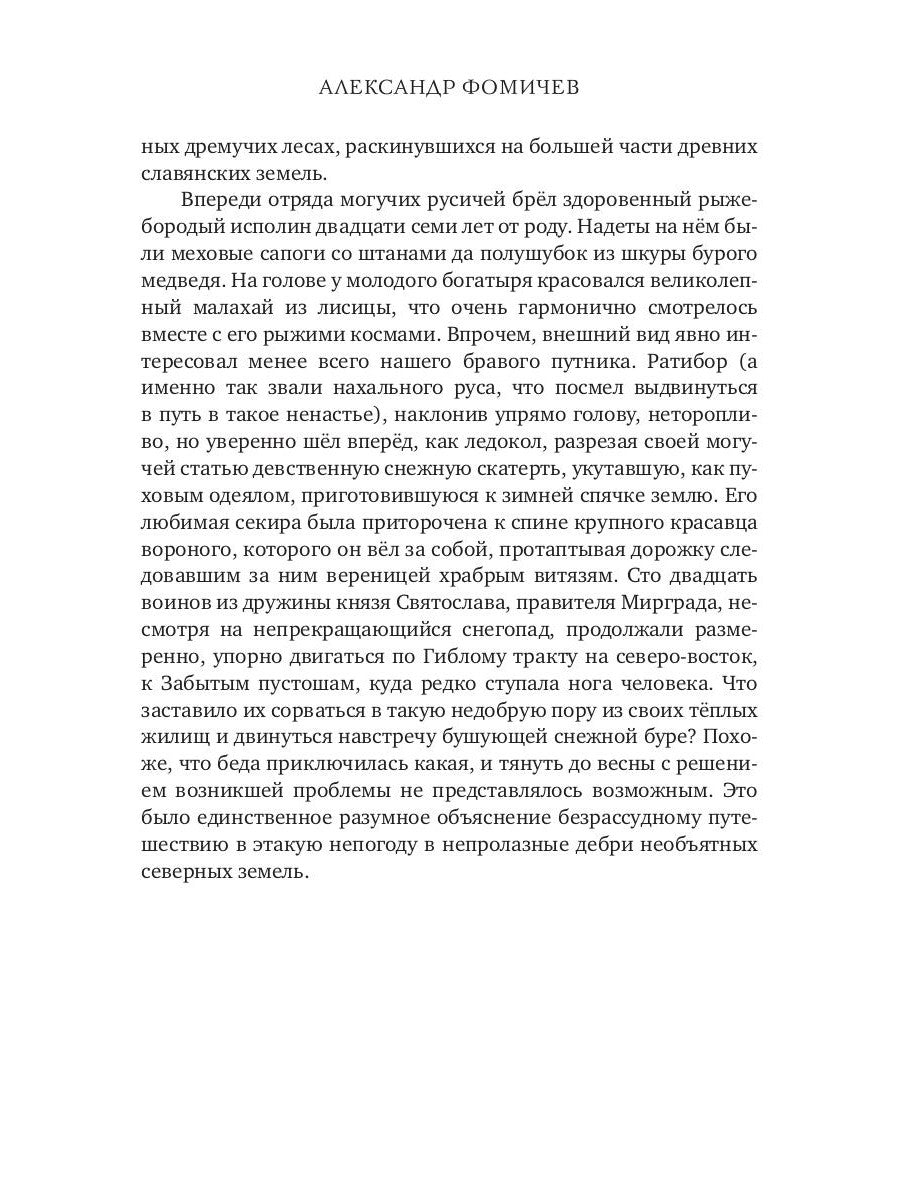 АЛЕКСАНДР ФОМИЧЕВ

ных дремучих лесах, раскинувшихся на большей части древних славянских земель.

Впереди отряда могучих русичей брёл здоровенный рыжебородый исполин двадцати семи лет от роду. Надеты на нём были меховые сапоги со штанами да полушубок из шкуры бурого медведя. На голове у молодого богатыря красовался великолепный малахай из лисицы, что очень гармонично смотрелось вместе с его рыжими космами. Впрочем, внешний вид явно интересовал менее всего нашего бравого путника. Ратибор (а именно так звали нахального руса, что посмел выдвинуться в путь в такое ненастье), наклонив упрямо голову, неторопливо, но уверенно шёл вперёд, как ледокол, разрезая своей могучей статью девственную снежную скатерть, укутавшую, как пуховым одеялом, приготовившуюся к зимней спячке землю. Его любимая секира была приторочена к спине крупного красавца вороного, которого он вёл за собой, протаптывая дорожку следовавшим за ним вереницей храбрым витязям. Сто двадцать воинов из дружины князя Святослава, правителя Мирграда, несмотря на непрекращающийся снегопад, продолжали размеренно, упорно двигаться по Гиблому тракту на северо-восток, к Забытым пустошам, куда редко ступала нога человека. Что заставило их сорваться в такую недобрую пору из своих тёплых жилищ и двинуться навстречу бушующей снежной буре? Похоже, что беда приключилась какая, и тянуть до весны с решением возникшей проблемы не представлялось возможным. Это было единственное разумное объяснение безрассудному путешествию в этакую непогоду в непролазные дебри необъятных северных земель.